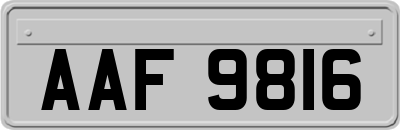 AAF 9816